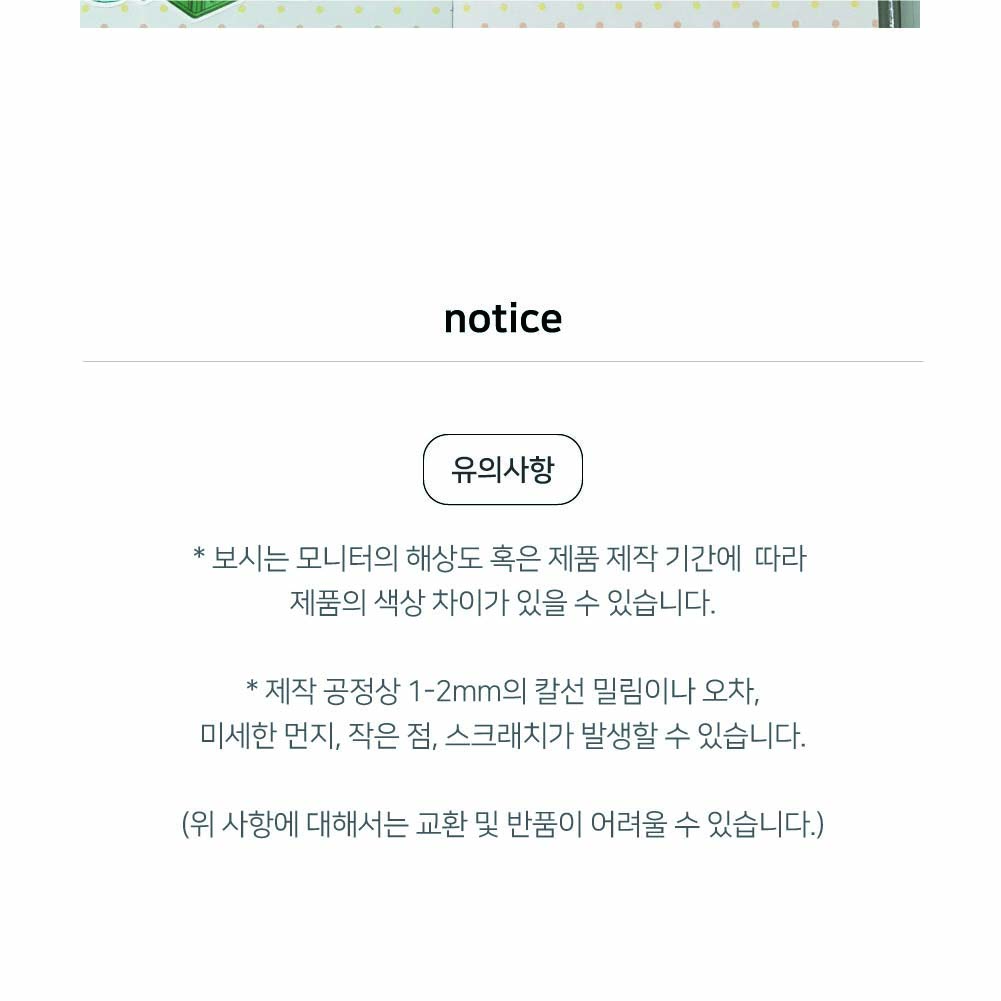 notice

유의사항

* 보시는 모니터의 해상도 혹은 제품 제작 기간에 따라 제품의 색상 차이가 있을 수 있습니다.

* 제작 공정상 1-2mm의 칼선 밀림이나 오차, 미세한 먼지, 작은 점, 스크래치가 발생할 수 있습니다.

(위 사항에 대해서는 교환 및 반품이 어려울 수 있습니다.)